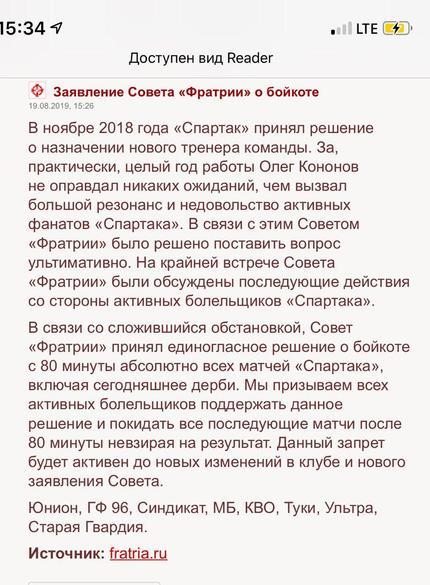 15:34 LTE

Доступен вид Reader

Заявление Совета «Фратрии» о бойкоте
19.08.2019, 15:26

В ноябре 2018 года «Спартак» принял решение о назначении нового тренера команды. За, практически, целый год работы Олег Кононов не оправдал никаких ожиданий, чем вызвал большой резонанс и недовольство активных фанатов «Спартака». В связи с этим Советом «Фратрии» было решено поставить вопрос ультимативно. На крайней встрече Совета «Фратрии» были обсуждены последующие действия со стороны активных болельщиков «Спартака».

В связи со сложившийся обстановкой, Совет «Фратрии» принял единогласное решение о бойкоте с 80 минуты абсолютно всех матчей «Спартака», включая сегодняшнее дерби. Мы призываем всех активных болельщиков поддержать данное решение и покидать все последующие матчи после 80 минуты невзирая на результат. Данный запрет будет активен до новых изменений в клубе и нового заявления Совета.

Юнион, ГФ 96, Синдикат, МБ, КВО, Туки, Ультра, Старая Гвардия.

Источник: fratria.ru